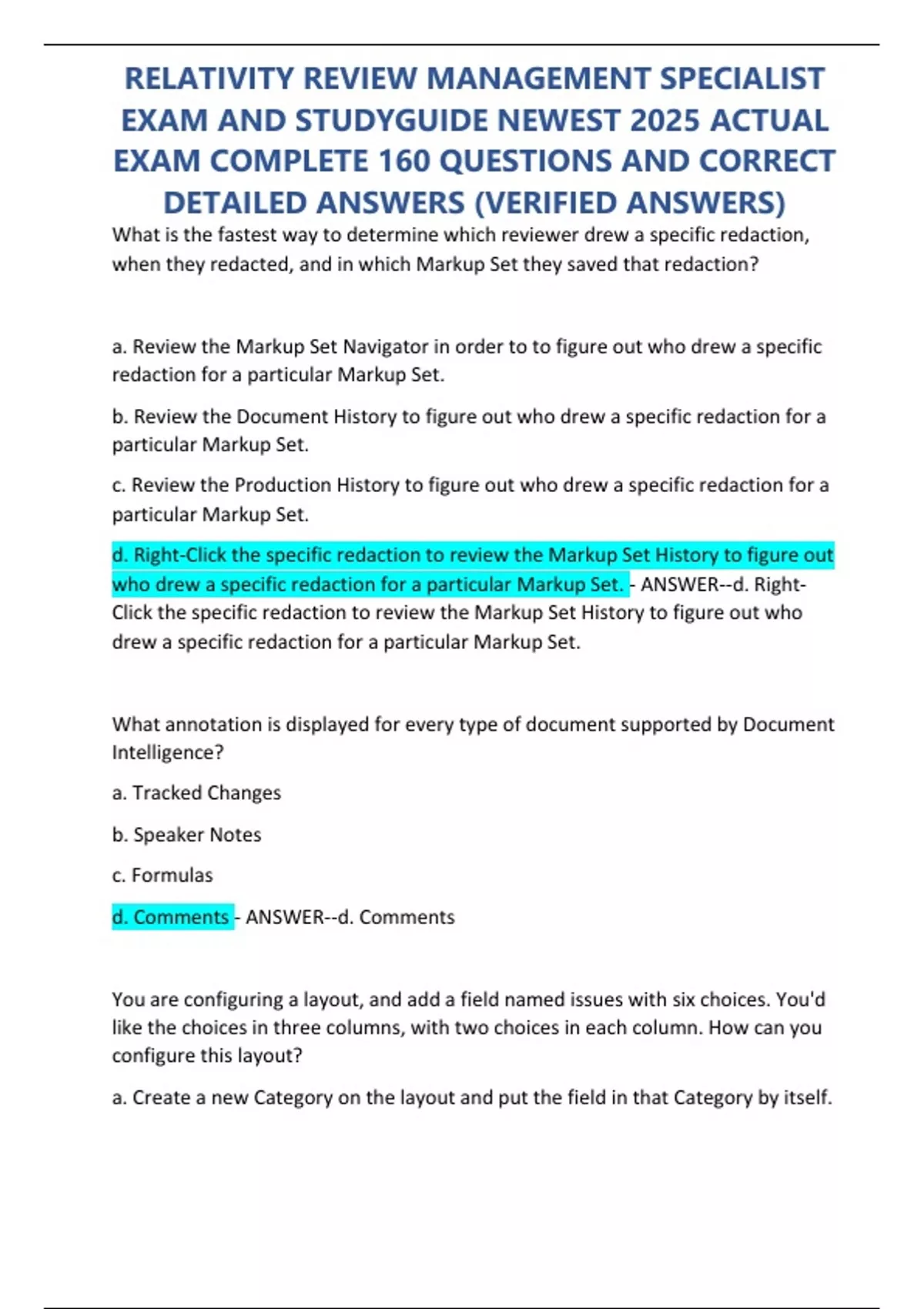 RELATIVITY REVIEW MANAGEMENT SPECIALIST EXAM AND STUDYGUIDE NEWEST 2025 ACTUAL EXAM COMPLETE 160 QUESTIONS AND CORRECT DETAILED ANSWERS (VERIFIED ANSWERS)

What is the fastest way to determine which reviewer drew a specific redaction, when they redacted, and in which Markup Set they saved that redaction?

a. Review the Markup Set Navigator in order to to figure out who drew a specific redaction for a particular Markup Set.

b. Review the Document History to figure out who drew a specific redaction for a particular Markup Set.

c. Review the Production History to figure out who drew a specific redaction for a particular Markup Set.

d. Right-Click the specific redaction to review the Markup Set History to figure out who drew a specific redaction for a particular Markup Set. - ANSWER--d. Right-Click the specific redaction to review the Markup Set History to figure out who drew a specific redaction for a particular Markup Set.

What annotation is displayed for every type of document supported by Document Intelligence?

a. Tracked Changes

b. Speaker Notes

c. Formulas

d. Comments - ANSWER--d. Comments

You are configuring a layout, and add a field named issues with six choices. You'd like the choices in three columns, with two choices in each column. How can you configure this layout?

a. Create a new Category on the layout and put the field in that Category by itself.